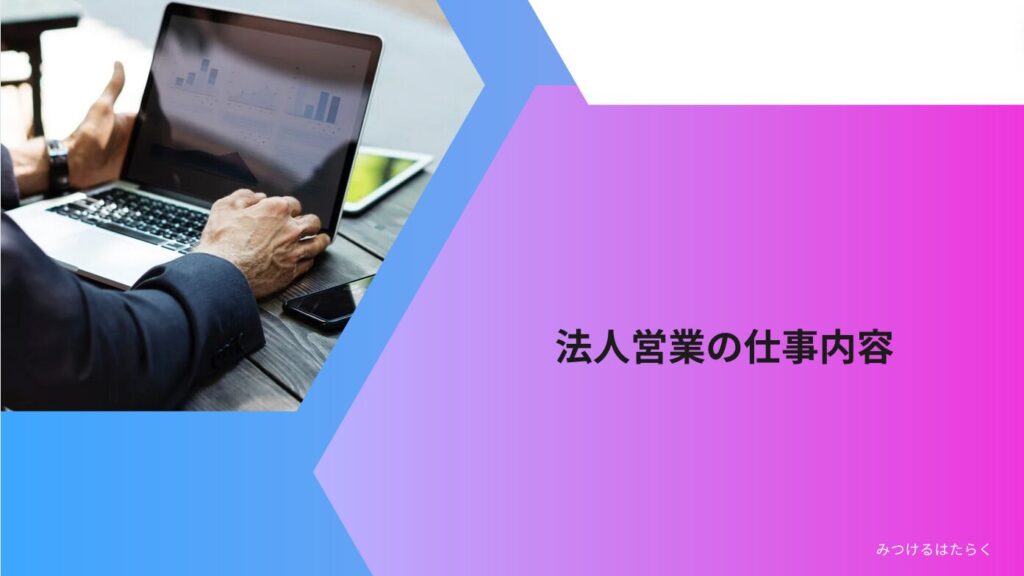 法人営業の仕事内容

みつけるはたらく